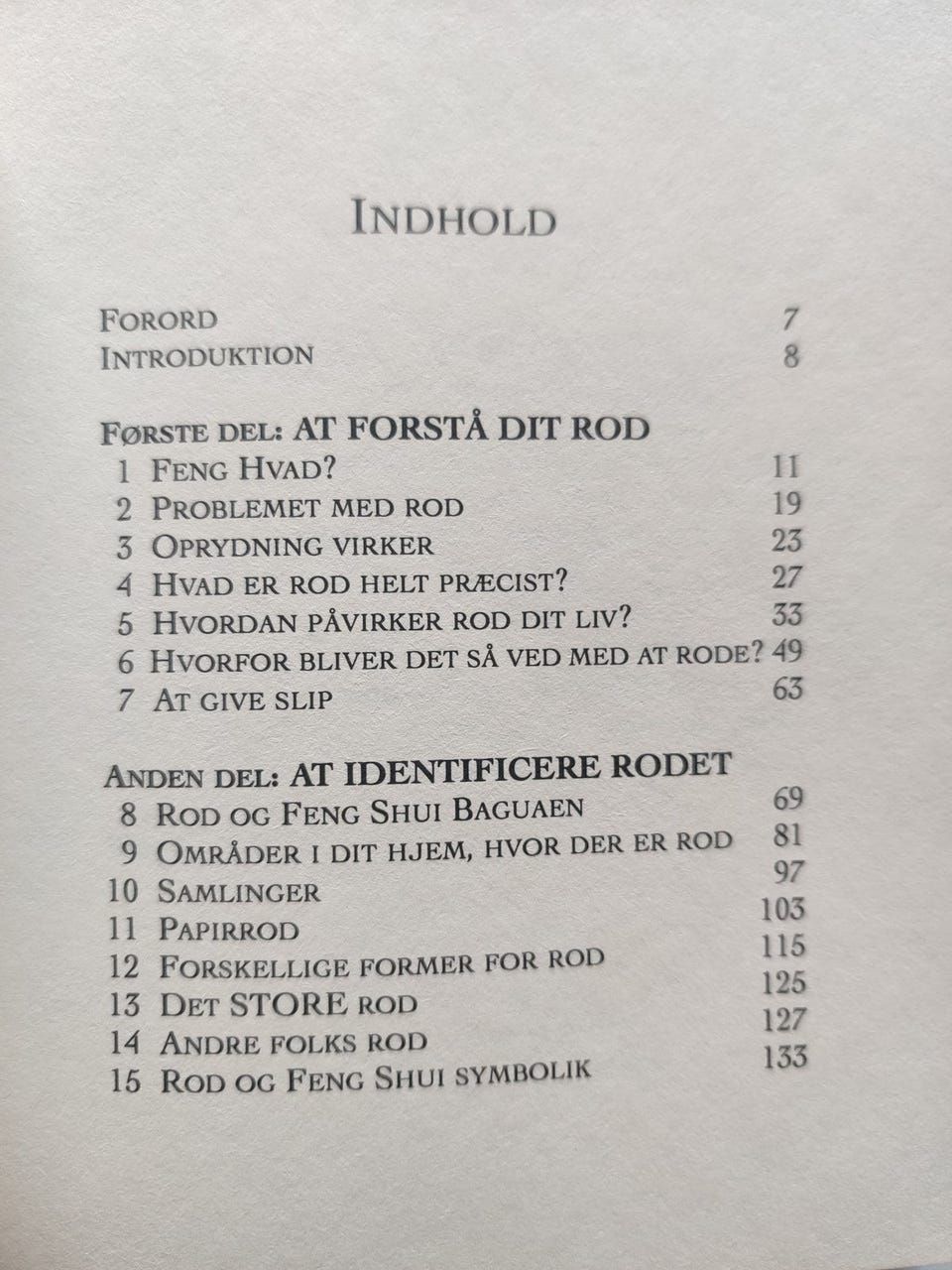 INDHOLD

FORORD 7
INTRODUKTION 8

FØRSTE DEL: AT FORSTÅ DIT ROD
1 FENG HVAD? 11
2 PROBLEMET MED ROD 19
3 OPRYDNING VIRKER 23
4 HVAD ER ROD HELT PRÆCIST? 27
5 HVORDAN PÅVIRKER ROD DIT LIV? 33
6 HVORFOR BLIVER DET SÅ VED MED AT RODE? 49
7 AT GIVE SLIP 63

ANDEN DEL: AT IDENTIFICERE RODET
8 ROD OG FENG SHUI BAGUAEN 69
9 OMRÅDER I DIT HJEM, HVOR DER ER ROD 81
10 SAMLINGER 97
11 PAPIRROD 103
12 FORSKELLIGE FORMER FOR ROD 115
13 DET STORE ROD 125
14 ANDRE FOLKS ROD 127
15 ROD OG FENG SHUI SYMBOLIK 133